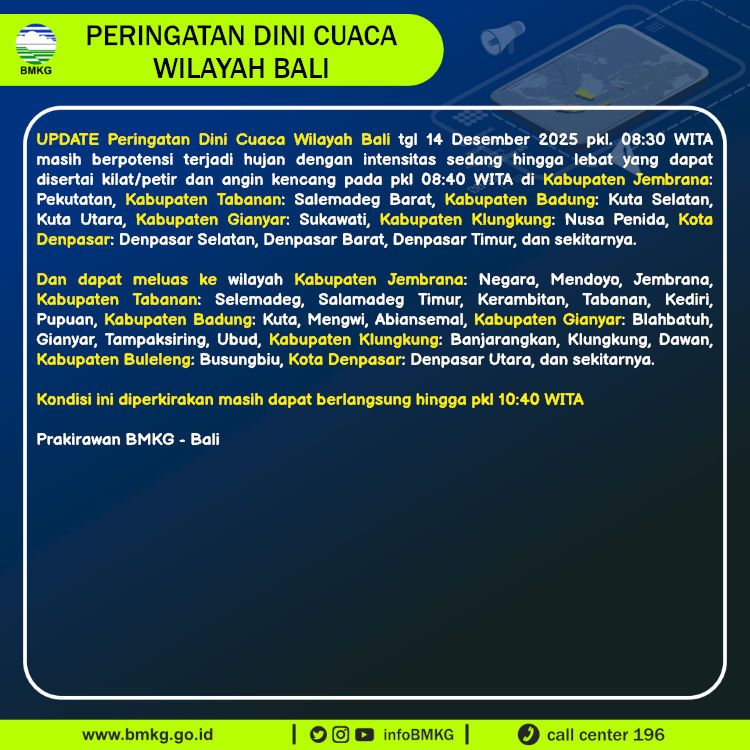 BMKG

PERINGATAN DINI CUACA WILAYAH BALI

UPDATE Peringatan Dini Cuaca Wilayah Bali tgl 14 Desember 2025 pkl. 08:30 WITA masih berpotensi terjadi hujan dengan intensitas sedang hingga lebat yang dapat disertai kilat/petir dan angin kencang pada pkl 08:40 WITA di Kabupaten Jembrana: Pekutatan, Kabupaten Tabanan: Salemadeg Barat, Kabupaten Badung: Kuta Selatan, Kuta Utara, Kabupaten Gianyar: Sukawati, Kabupaten Klungkung: Nusa Penida, Kota Denpasar: Denpasar Selatan, Denpasar Barat, Denpasar Timur, dan sekitarnya.

Dan dapat meluas ke wilayah Kabupaten Jembrana: Negara, Mendoyo, Jembrana, Kabupaten Tabanan: Selemadeg, Salamadeg Timur, Kerambitan, Tabanan, Kediri, Pupuan, Kabupaten Badung: Kuta, Mengwi, Abiansemal, Kabupaten Gianyar: Blahbatuh, Gianyar, Tampaksiring, Ubud, Kabupaten Klungkung: Banjarangkan, Klungkung, Dawan, Kabupaten Buleleng: Busungbiu, Kota Denpasar: Denpasar Utara, dan sekitarnya.

Kondisi ini diperkirakan masih dapat berlangsung hingga pkl 10:40 WITA

Prakirawan BMKG - Bali

www.bmkg.go.id | infoBMKG | call center 196